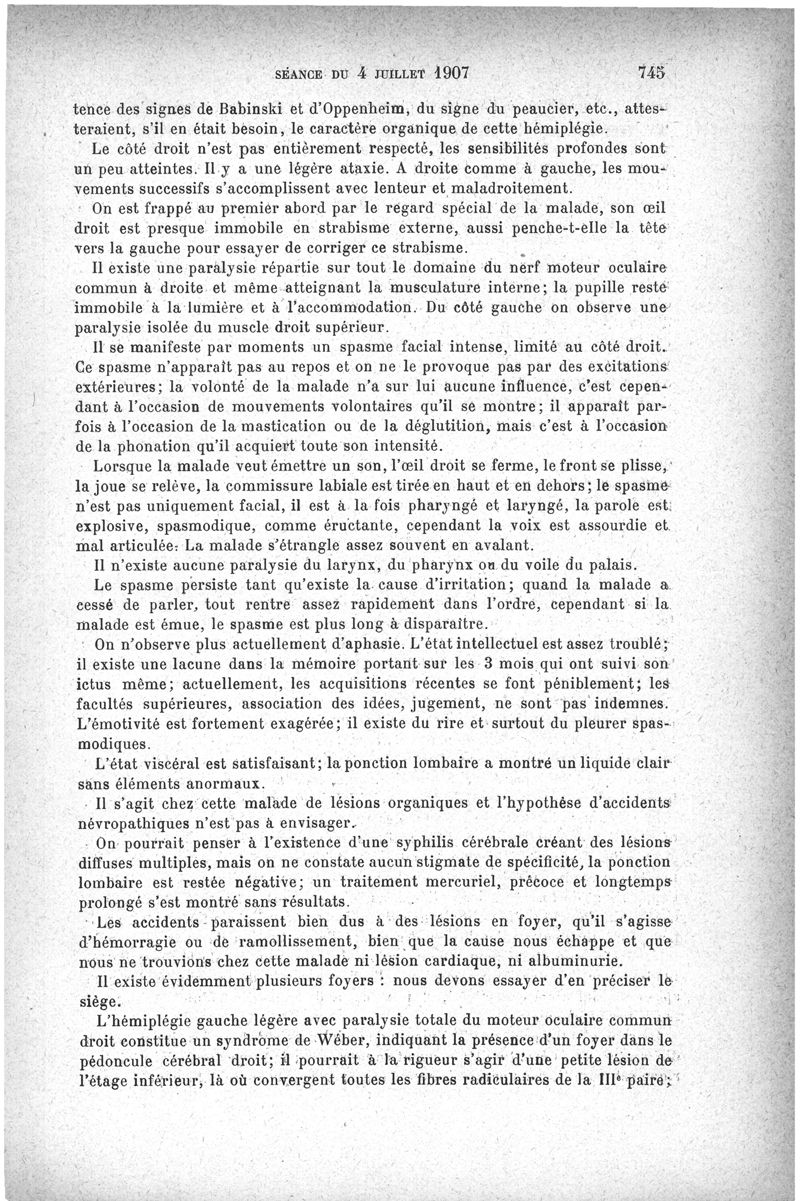 SÉANCE DU 4 JUILLET 1907 745

tence des signes de Babinski et d'Oppenheim, du signe du peaucier, etc., attesteraient, s'il en était besoin, le caractère organique de cette hémiplégie.

Le côté droit n'est pas entièrement respecté, les sensibilités profondes sont un peu atteintes. Il y a une légère ataxie. A droite comme à gauche, les mouvements successifs s'accomplissent avec lenteur et maladroitement.

On est frappé au premier abord par le regard spécial de la malade, son œil droit est presque immobile en strabisme externe, aussi penche-t-elle la tête vers la gauche pour essayer de corriger ce strabisme.

Il existe une paralysie répartie sur tout le domaine du nerf moteur oculaire commun à droite et même atteignant la musculature interne; la pupille reste immobile à la lumière et à l'accommodation. Du côté gauche on observe une paralysie isolée du muscle droit supérieur.

Il se manifeste par moments un spasme facial intense, limité au côté droit. Ce spasme n'apparaît pas au repos et on ne le provoque pas par des excitations extérieures; la volonté de la malade n'a sur lui aucune influence, c'est cependant à l'occasion de mouvements volontaires qu'il se montre; il apparaît parfois à l'occasion de la mastication ou de la déglutition, mais c'est à l'occasion de la phonation qu'il acquiert toute son intensité.

Lorsque la malade veut émettre un son, l'œil droit se ferme, le front se plisse, la joue se relève, la commissure labiale est tirée en haut et en dehors; le spasme n'est pas uniquement facial, il est à la fois pharyngé et laryngé, la parole est explosive, spasmodique, comme éructante, cependant la voix est assourdie et mal articulée. La malade s'étrangle assez souvent en avalant.

Il n'existe aucune paralysie du larynx, du pharynx ou du voile du palais.

Le spasme persiste tant qu'existe la cause d'irritation; quand la malade a cessé de parler, tout rentre assez rapidement dans l'ordre, cependant si la malade est émue, le spasme est plus long à disparaître.

On n'observe plus actuellement d'aphasie. L'état intellectuel est assez troublé; il existe une lacune dans la mémoire portant sur les 3 mois qui ont suivi son ictus même; actuellement, les acquisitions récentes se font péniblement; les facultés supérieures, association des idées, jugement, ne sont pas indemnes. L'émotivité est fortement exagérée; il existe du rire et surtout du pleurer spasmodiques.

L'état viscéral est satisfaisant; la ponction lombaire a montré un liquide clair sans éléments anormaux.

Il s'agit chez cette malade de lésions organiques et l'hypothèse d'accidents névropathiques n'est pas à envisager.

On pourrait penser à l'existence d'une syphilis cérébrale créant des lésions diffuses multiples, mais on ne constate aucun stigmate de spécificité, la ponction lombaire est restée négative; un traitement mercuriel, précoce et longtemps prolongé s'est montré sans résultats.

Les accidents paraissent bien dus à des lésions en foyer, qu'il s'agisse d'hémorragie ou de ramollissement, bien que la cause nous échappe et que nous ne trouvions chez cette malade ni lésion cardiaque, ni albuminurie.

Il existe évidemment plusieurs foyers : nous devons essayer d'en préciser le siège.

L'hémiplégie gauche légère avec paralysie totale du moteur oculaire commun droit constitue un syndrome de Wéber, indiquant la présence d'un foyer dans le pédoncule cérébral droit; il pourrait à la rigueur s'agir d'une petite lésion de l'étage inférieur, là où convergent toutes les fibres radiculaires de la IIIe paire;